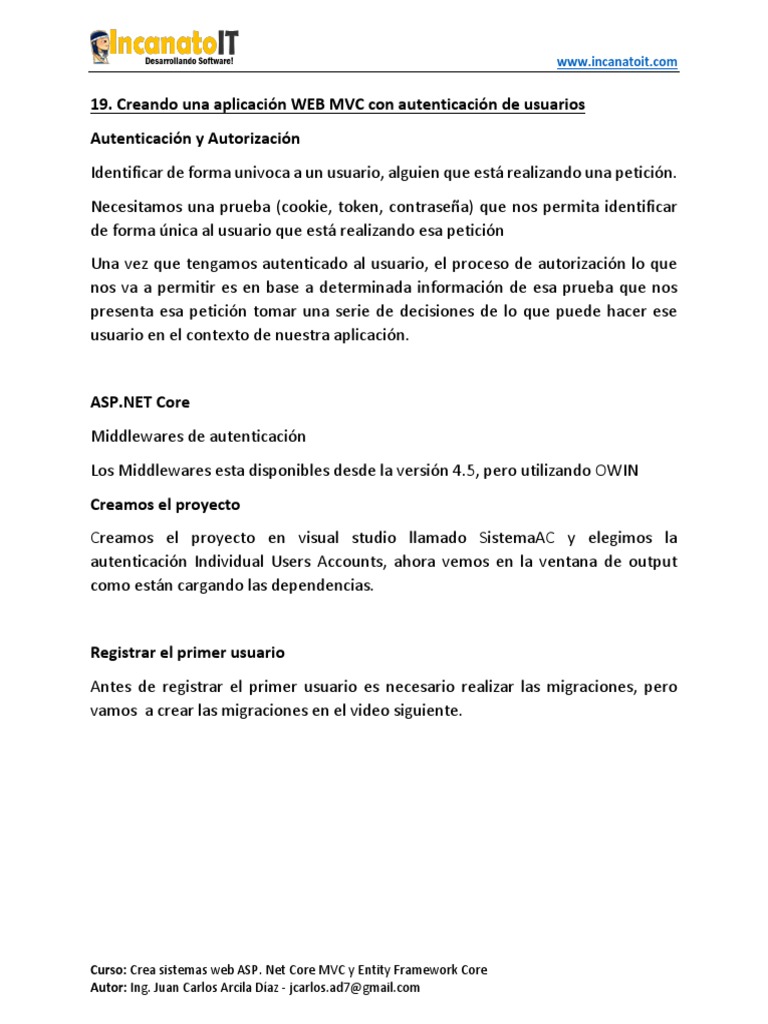 IncanatoIT
Desarrollando Software!

www.incanatoit.com

19. Creando una aplicación WEB MVC con autenticación de usuarios

Autenticación y Autorización

Identificar de forma univoca a un usuario, alguien que está realizando una petición.

Necesitamos una prueba (cookie, token, contraseña) que nos permita identificar de forma única al usuario que está realizando esa petición

Una vez que tengamos autenticado al usuario, el proceso de autorización lo que nos va a permitir es en base a determinada información de esa prueba que nos presenta esa petición tomar una serie de decisiones de lo que puede hacer ese usuario en el contexto de nuestra aplicación.

ASP.NET Core

Middlewares de autenticación

Los Middlewares esta disponibles desde la versión 4.5, pero utilizando OWIN

Creamos el proyecto

Creamos el proyecto en visual studio llamado SistemaAC y elegimos la autenticación Individual Users Accounts, ahora vemos en la ventana de output como están cargando las dependencias.

Registrar el primer usuario

Antes de registrar el primer usuario es necesario realizar las migraciones, pero vamos a crear las migraciones en el video siguiente.

Curso: Crea sistemas web ASP. Net Core MVC y Entity Framework Core
Autor: Ing. Juan Carlos Arcila Díaz - jcarlos.ad7@gmail.com